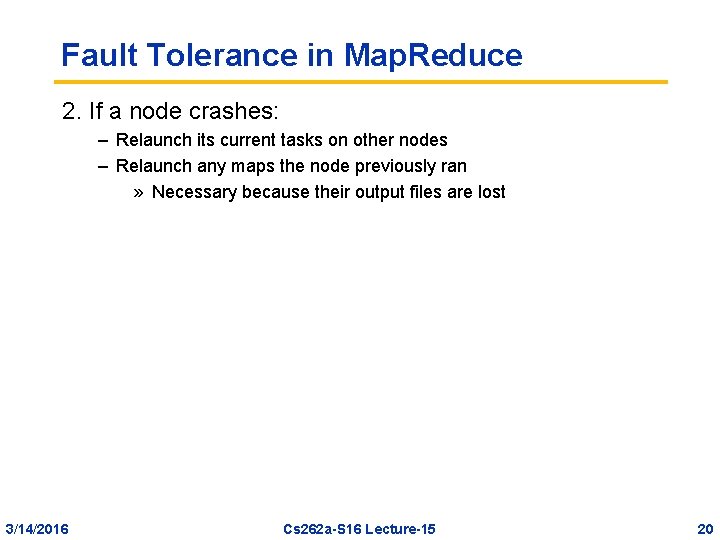 Fault Tolerance in MapReduce

2. If a node crashes:

– Relaunch its current tasks on other nodes

– Relaunch any maps the node previously ran

» Necessary because their output files are lost

3/14/2016

Cs262a-S16 Lecture-15

20